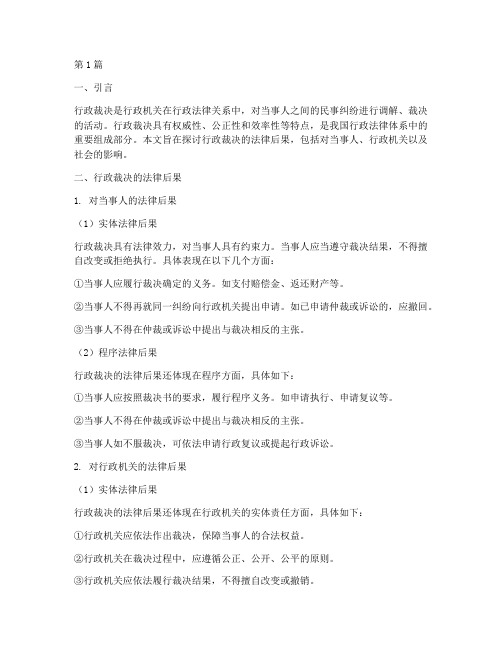 第 1 篇

一、引言

行政裁决是行政机关在行政法律关系中，对当事人之间的民事纠纷进行调解、裁决的活动。行政裁决具有权威性、公正性和效率性等特点，是我国行政法律体系中的重要组成部分。本文旨在探讨行政裁决的法律后果，包括对当事人、行政机关以及社会的影响。

二、行政裁决的法律后果

1. 对当事人的法律后果

（1）实体法律后果

行政裁决具有法律效力，对当事人具有约束力。当事人应当遵守裁决结果，不得擅自改变或拒绝执行。具体表现在以下几个方面：

①当事人应履行裁决确定的义务。如支付赔偿金、返还财产等。

②当事人不得再就同一纠纷向行政机关提出申请。如已申请仲裁或诉讼的，应撤回。

③当事人不得在仲裁或诉讼中提出与裁决相反的主张。

（2）程序法律后果

行政裁决的法律后果还体现在程序方面，具体如下：

①当事人应按照裁决书的要求，履行程序义务。如申请执行、申请复议等。

②当事人不得在仲裁或诉讼中提出与裁决相反的主张。

③当事人如不服裁决，可依法申请行政复议或提起行政诉讼。

2. 对行政机关的法律后果

（1）实体法律后果

行政裁决的法律后果还体现在行政机关的实体责任方面，具体如下：

①行政机关应依法作出裁决，保障当事人的合法权益。

②行政机关在裁决过程中，应遵循公正、公开、公平的原则。

③行政机关应依法履行裁决结果，不得擅自改变或撤销。